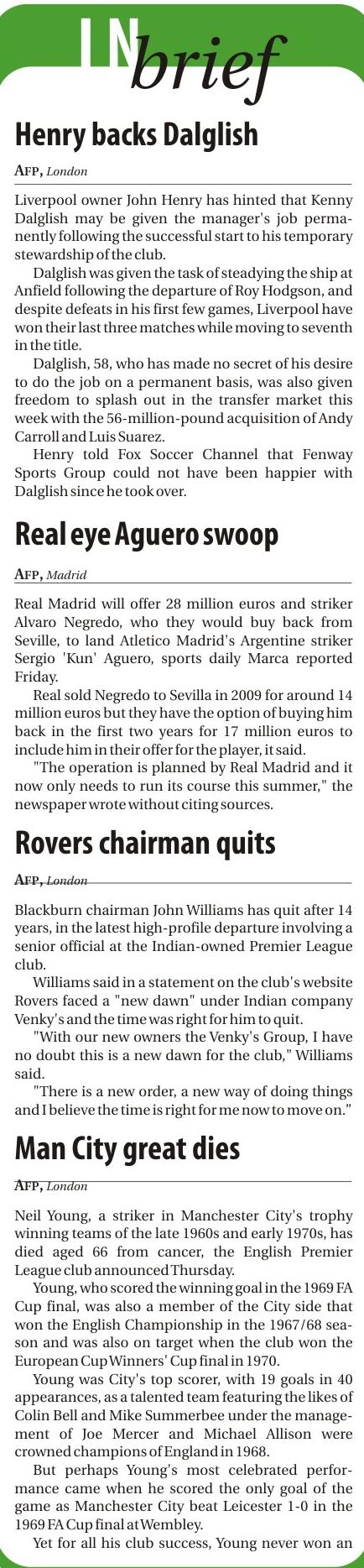 IN brief

Henry backs Dalglish

AFP, London

Liverpool owner John Henry has hinted that Kenny Dalglish may be given the manager's job permanently following the successful start to his temporary stewardship of the club.

Dalglish was given the task of steadying the ship at Anfield following the departure of Roy Hodgson, and despite defeats in his first few games, Liverpool have won their last three matches while moving to seventh in the title.

Dalglish, 58, who has made no secret of his desire to do the job on a permanent basis, was also given freedom to splash out in the transfer market this week with the 56-million-pound acquisition of Andy Carroll and Luis Suarez.

Henry told Fox Soccer Channel that Fenway Sports Group could not have been happier with Dalglish since he took over.

Real eye Aguero swoop

AFP, Madrid

Real Madrid will offer 28 million euros and striker Alvaro Negredo, who they would buy back from Seville, to land Atletico Madrid's Argentine striker Sergio 'Kun' Aguero, sports daily Marca reported Friday.

Real sold Negredo to Sevilla in 2009 for around 14 million euros but they have the option of buying him back in the first two years for 17 million euros to include him in their offer for the player, it said.

"The operation is planned by Real Madrid and it now only needs to run its course this summer," the newspaper wrote without citing sources.

Rovers chairman quits

AFP, London

Blackburn chairman John Williams has quit after 14 years, in the latest high-profile departure involving a senior official at the Indian-owned Premier League club.

Williams said in a statement on the club's website Rovers faced a "new dawn" under Indian company Venky's and the time was right for him to quit.

"With our new owners the Venky's Group, I have no doubt this is a new dawn for the club," Williams said.

"There is a new order, a new way of doing things and I believe the time is right for me now to move on."

Man City great dies

AFP, London

Neil Young, a striker in Manchester City's trophy winning teams of the late 1960s and early 1970s, has died aged 66 from cancer, the English Premier League club announced Thursday.

Young, who scored the winning goal in the 1969 FA Cup final, was also a member of the City side that won the English Championship in the 1967/68 season and was also on target when the club won the European Cup Winners' Cup final in 1970.

Young was City's top scorer, with 19 goals in 40 appearances, as a talented team featuring the likes of Colin Bell and Mike Summerbee under the management of Joe Mercer and Michael Allison were crowned champions of England in 1968.

But perhaps Young's most celebrated performance came when he scored the only goal of the game as Manchester City beat Leicester 1-0 in the 1969 FA Cup final at Wembley.

Yet for all his club success, Young never won an